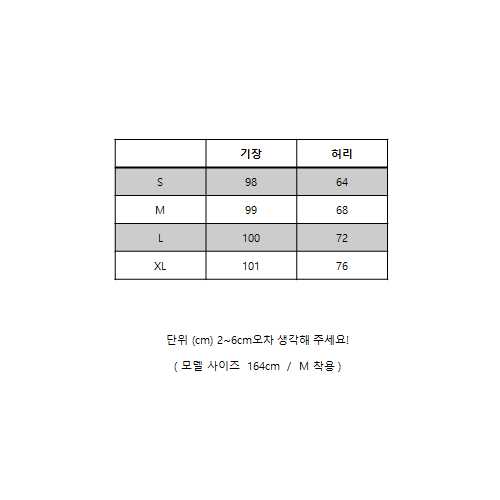 | | 기장 | 허리 |
|---|---|---|
| S | 98 | 64 |
| M | 99 | 68 |
| L | 100 | 72 |
| XL | 101 | 76 |

단위 (cm) 2~6cm오차 생각해 주세요!

( 모델 사이즈 164cm / M 착용 )